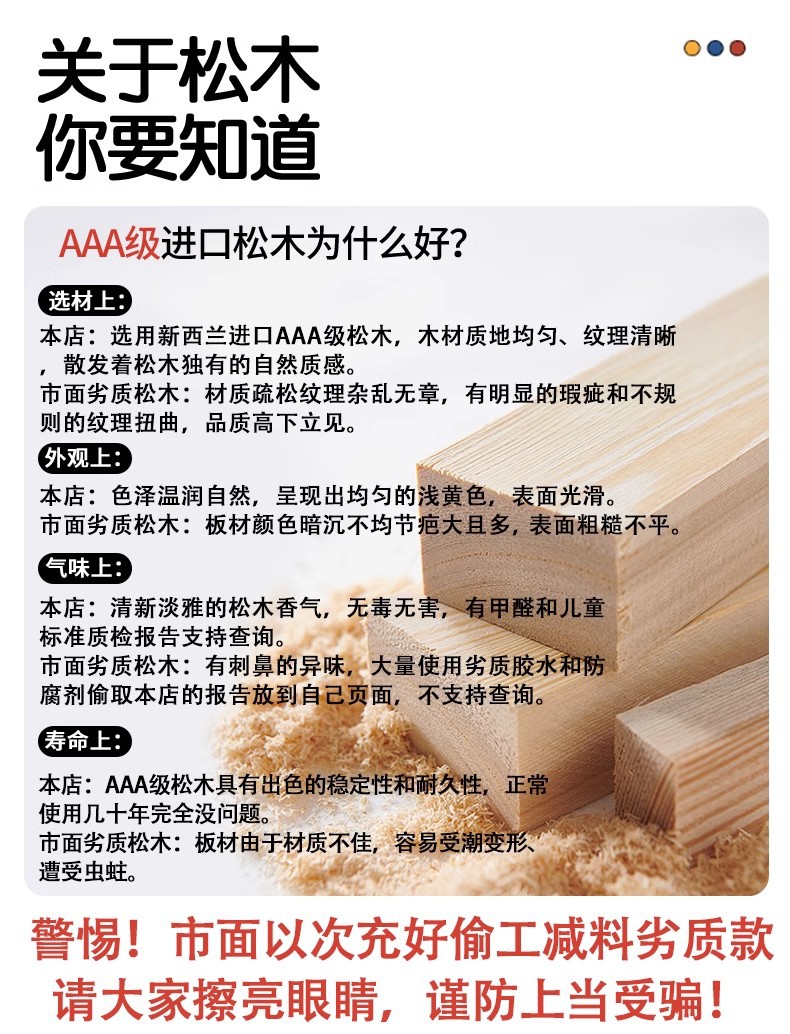 关于松木
你要知道

AAA级进口松木为什么好?

选材上:
本店:选用新西兰进口AAA级松木,木材质地均匀、纹理清晰,散发着松木独有的自然质感。
市面劣质松木:材质疏松纹理杂乱无章,有明显的瑕疵和不规则的纹理扭曲,品质高下立见。

外观上:
本店:色泽温润自然,呈现出均匀的浅黄色,表面光滑。
市面劣质松木:板材颜色暗沉不均节疤大且多,表面粗糙不平。

气味上:
本店:清新淡雅的松木香气,无毒无害,有甲醛和儿童标准质检报告支持查询。
市面劣质松木:有刺鼻的异味,大量使用劣质胶水和防腐剂偷取本店的报告放到自己页面,不支持查询。

寿命上:
本店:AAA级松木具有出色的稳定性和耐久性,正常使用几十年完全没问题。
市面劣质松木:板材由于材质不佳,容易受潮变形、遭受虫蛀。

警惕!市面以次充好偷工减料劣质款
请大家擦亮眼睛,谨防上当受骗!